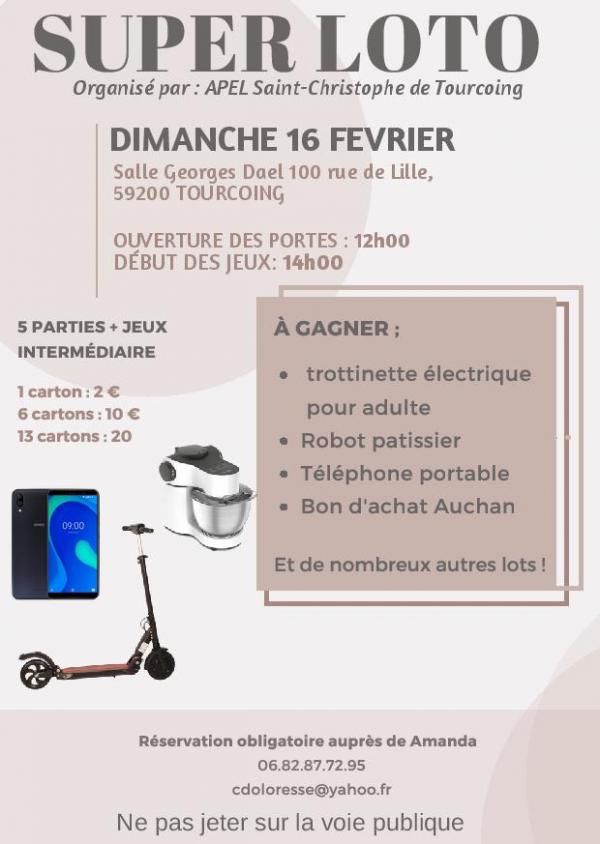 SUPER LOTO
Organisé par : APEL Saint-Christophe de Tourcoing

DIMANCHE 16 FEVRIER
Salle Georges Dael 100 rue de Lille, 59200 TOURCOING

OUVERTURE DES PORTES : 12h00
DÉBUT DES JEUX: 14h00

5 PARTIES + JEUX INTERMÉDIAIRE

1 carton : 2 €
6 cartons : 10 €
13 cartons : 20

09:00

À GAGNER ;
• trottinette électrique pour adulte
• Robot patissier
• Téléphone portable
• Bon d'achat Auchan

Et de nombreux autres lots !

Réservation obligatoire auprès de Amanda
06.82.87.72.95
cdoloresse@yahoo.fr

Ne pas jeter sur la voie publique